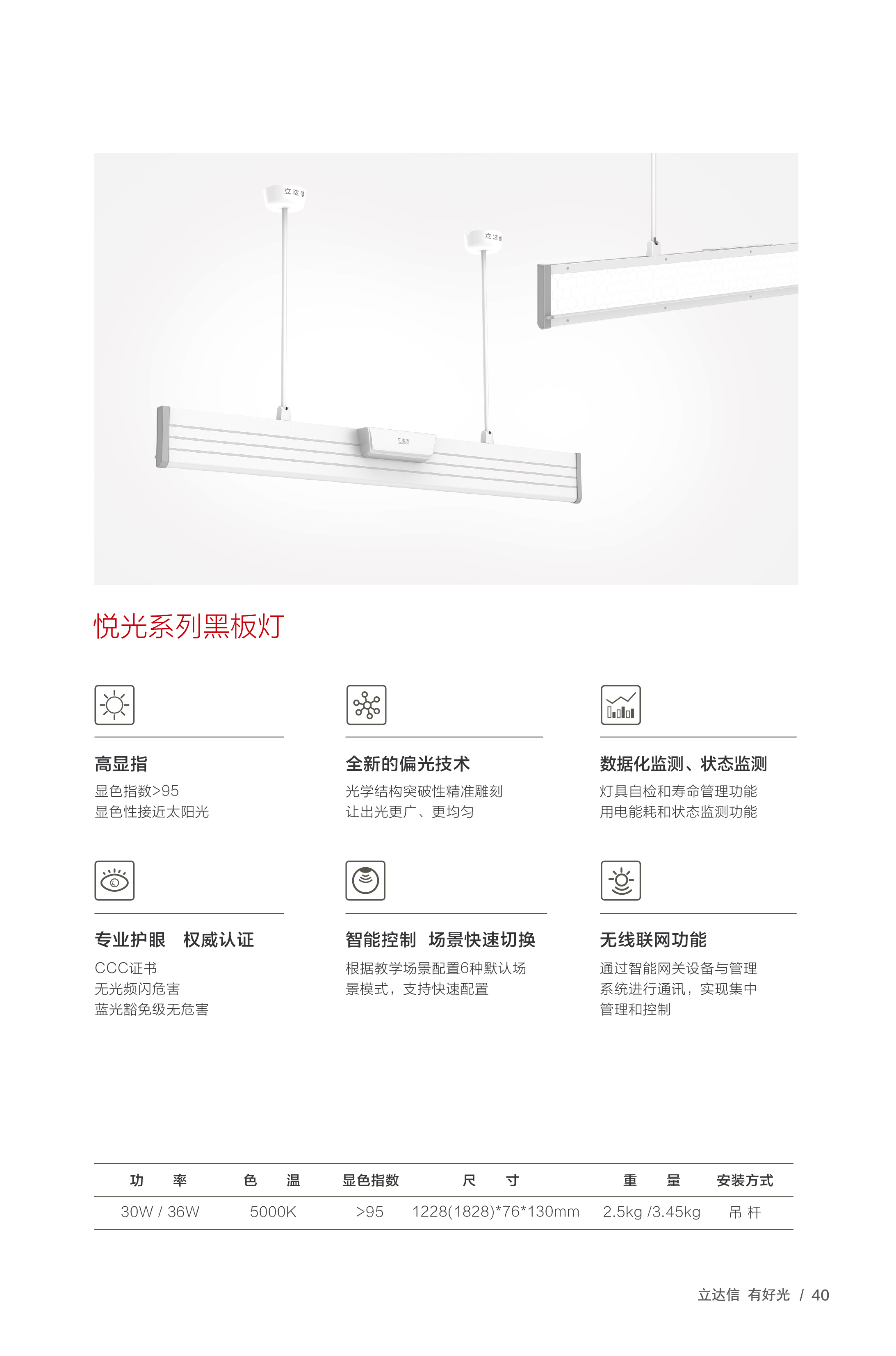 立达信

立达信

立达信

悦光系列黑板灯

高显指
显色指数>95
显色性接近太阳光

全新的偏光技术
光学结构突破性精准雕刻
让出光更广、更均匀

数据化监测、状态监测
灯具自检和寿命管理功能
用电能耗和状态监测功能

专业护眼　权威认证
CCC证书
无光频闪危害
蓝光豁免级无危害

智能控制　场景快速切换
根据教学场景配置6种默认场景模式，支持快速配置

无线联网功能
通过智能网关设备与管理系统进行通讯，实现集中管理和控制

| 功　率 | 色　温 | 显色指数 | 尺　寸 | 重　量 | 安装方式 |
|---|---|---|---|---|---|
| 30W / 36W | 5000K | >95 | 1228(1828)*76*130mm | 2.5kg /3.45kg | 吊 杆 |

立达信 有好光 / 40